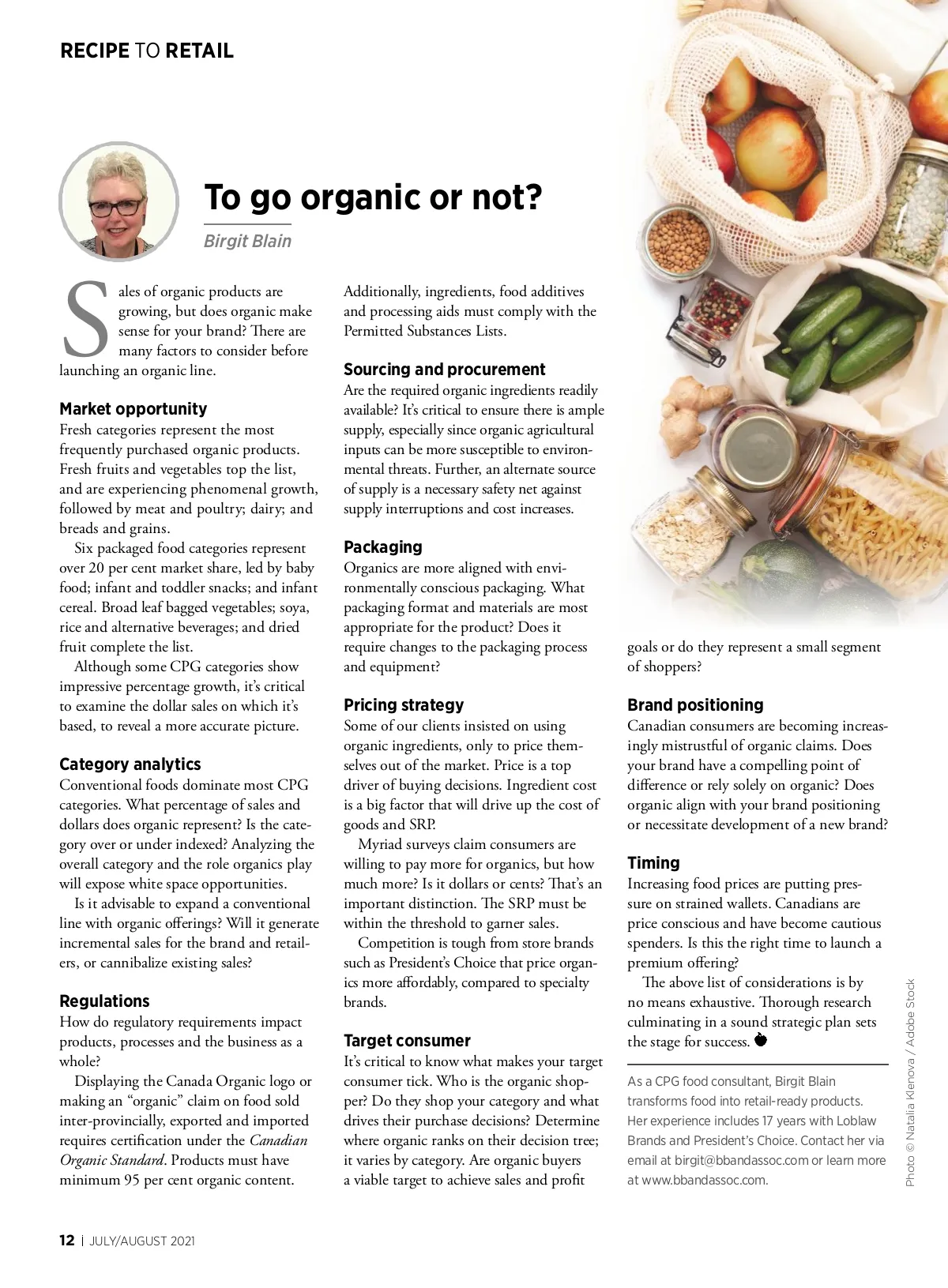 RECIPE TO RETAIL

To go organic or not?

Birgit Blain

Sales of organic products are growing, but does organic make sense for your brand? There are many factors to consider before launching an organic line.

Market opportunity
Fresh categories represent the most frequently purchased organic products. Fresh fruits and vegetables top the list, and are experiencing phenomenal growth, followed by meat and poultry; dairy; and breads and grains.

Six packaged food categories represent over 20 per cent market share, led by baby food; infant and toddler snacks; and infant cereal. Broad leaf bagged vegetables; soya, rice and alternative beverages; and dried fruit complete the list.

Although some CPG categories show impressive percentage growth, it's critical to examine the dollar sales on which it's based, to reveal a more accurate picture.

Category analytics
Conventional foods dominate most CPG categories. What percentage of sales and dollars does organic represent? Is the category over or under indexed? Analyzing the overall category and the role organics play will expose white space opportunities.

Is it advisable to expand a conventional line with organic offerings? Will it generate incremental sales for the brand and retailers, or cannibalize existing sales?

Regulations
How do regulatory requirements impact products, processes and the business as a whole?

Displaying the Canada Organic logo or making an "organic" claim on food sold inter-provincially, exported and imported requires certification under the Canadian Organic Standard. Products must have minimum 95 per cent organic content.

Additionally, ingredients, food additives and processing aids must comply with the Permitted Substances Lists.

Sourcing and procurement
Are the required organic ingredients readily available? It's critical to ensure there is ample supply, especially since organic agricultural inputs can be more susceptible to environmental threats. Further, an alternate source of supply is a necessary safety net against supply interruptions and cost increases.

Packaging
Organics are more aligned with environmentally conscious packaging. What packaging format and materials are most appropriate for the product? Does it require changes to the packaging process and equipment?

Pricing strategy
Some of our clients insisted on using organic ingredients, only to price themselves out of the market. Price is a top driver of buying decisions. Ingredient cost is a big factor that will drive up the cost of goods and SRP.

Myriad surveys claim consumers are willing to pay more for organics, but how much more? Is it dollars or cents? That's an important distinction. The SRP must be within the threshold to garner sales.

Competition is tough from store brands such as President's Choice that price organics more affordably, compared to specialty brands.

Target consumer
It's critical to know what makes your target consumer tick. Who is the organic shopper? Do they shop your category and what drives their purchase decisions? Determine where organic ranks on their decision tree; it varies by category. Are organic buyers a viable target to achieve sales and profit goals or do they represent a small segment of shoppers?

Brand positioning
Canadian consumers are becoming increasingly mistrustful of organic claims. Does your brand have a compelling point of difference or rely solely on organic? Does organic align with your brand positioning or necessitate development of a new brand?

Timing
Increasing food prices are putting pressure on strained wallets. Canadians are price conscious and have become cautious spenders. Is this the right time to launch a premium offering?

The above list of considerations is by no means exhaustive. Thorough research culminating in a sound strategic plan sets the stage for success.

As a CPG food consultant, Birgit Blain transforms food into retail-ready products. Her experience includes 17 years with Loblaw Brands and President's Choice. Contact her via email at birgit@bbandassoc.com or learn more at www.bbandassoc.com.

Photo © Natalia Klenova / Adobe Stock

12 | JULY/AUGUST 2021